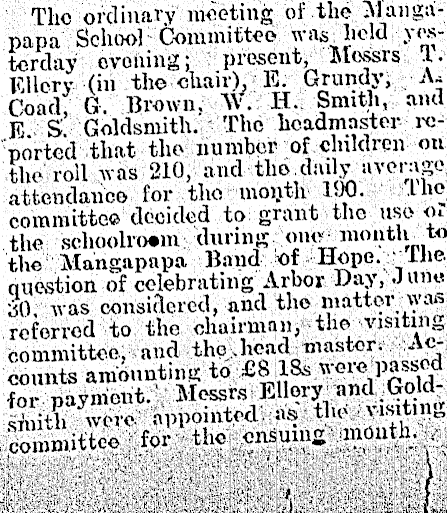 The ordinary meeting of the Mangapapa School Committee was held yesterday evening; present, Messrs T. Ellery (in the chair), E. Grundy, A. Coad, G. Brown, W. H. Smith, and E. S. Goldsmith. The headmaster reported that the number of children on the roll was 210, and the daily average attendance for the month 190. The committee decided to grant the use of the schoolroom during one month to the Mangapapa Band of Hope. The question of celebrating Arbor Day, June 30, was considered, and the matter was referred to the chairman, the visiting committee, and the head master. Accounts amounting to £8 18s were passed for payment. Messrs Ellery and Goldsmith were appointed as the visiting committee for the ensuing month.